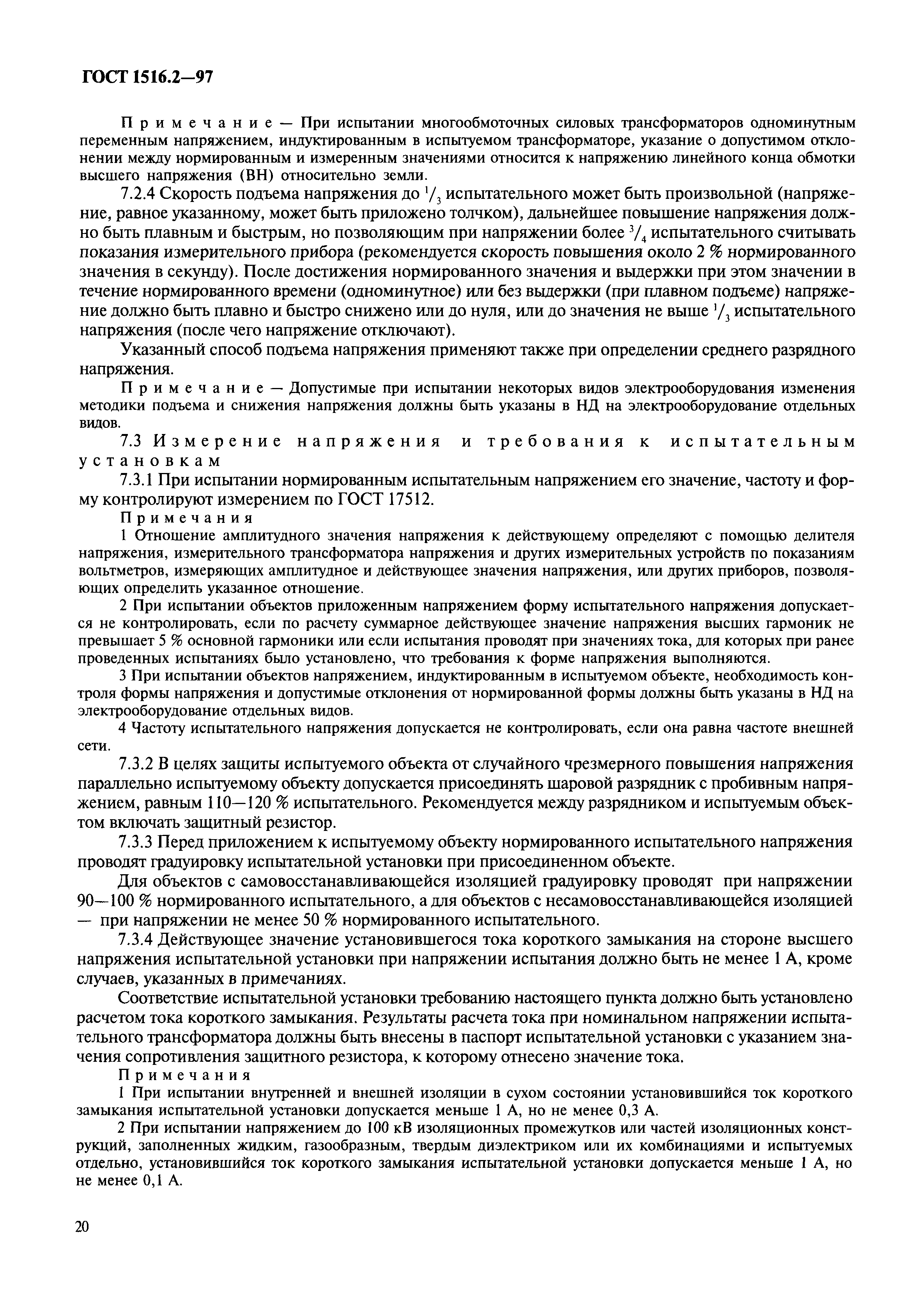 ГОСТ 1516.2—97

Примечание — При испытании многообмоточных силовых трансформаторов одноминутным переменным напряжением, индуктированным в испытуемом трансформаторе, указание о допустимом отклонении между нормированным и измеренным значениями относится к напряжению линейного конца обмотки высшего напряжения (ВН) относительно земли.

7.2.4 Скорость подъема напряжения до $^1/_3$ испытательного может быть произвольной (напряжение, равное указанному, может быть приложено толчком), дальнейшее повышение напряжения должно быть плавным и быстрым, но позволяющим при напряжении более $^3/_4$ испытательного считывать показания измерительного прибора (рекомендуется скорость повышения около 2 % нормированного значения в секунду). После достижения нормированного значения и выдержки при этом значении в течение нормированного времени (одноминутное) или без выдержки (при плавном подъеме) напряжение должно быть плавно и быстро снижено или до нуля, или до значения не выше $^1/_3$ испытательного напряжения (после чего напряжение отключают).

Указанный способ подъема напряжения применяют также при определении среднего разрядного напряжения.

Примечание — Допустимые при испытании некоторых видов электрооборудования изменения методики подъема и снижения напряжения должны быть указаны в НД на электрооборудование отдельных видов.

7.3 Измерение напряжения и требования к испытательным установкам

7.3.1 При испытании нормированным испытательным напряжением его значение, частоту и форму контролируют измерением по ГОСТ 17512.

Примечания

1 Отношение амплитудного значения напряжения к действующему определяют с помощью делителя напряжения, измерительного трансформатора напряжения и других измерительных устройств по показаниям вольтметров, измеряющих амплитудное и действующее значения напряжения, или других приборов, позволяющих определить указанное отношение.

2 При испытании объектов приложенным напряжением форму испытательного напряжения допускается не контролировать, если по расчету суммарное действующее значение напряжения высших гармоник не превышает 5 % основной гармоники или если испытания проводят при значениях тока, для которых при ранее проведенных испытаниях было установлено, что требования к форме напряжения выполняются.

3 При испытании объектов напряжением, индуктированным в испытуемом объекте, необходимость контроля формы напряжения и допустимые отклонения от нормированной формы должны быть указаны в НД на электрооборудование отдельных видов.

4 Частоту испытательного напряжения допускается не контролировать, если она равна частоте внешней сети.

7.3.2 В целях защиты испытуемого объекта от случайного чрезмерного повышения напряжения параллельно испытуемому объекту допускается присоединять шаровой разрядник с пробивным напряжением, равным 110—120 % испытательного. Рекомендуется между разрядником и испытуемым объектом включать защитный резистор.

7.3.3 Перед приложением к испытуемому объекту нормированного испытательного напряжения проводят градуировку испытательной установки при присоединенном объекте.

Для объектов с самовосстанавливающейся изоляцией градуировку проводят при напряжении 90—100 % нормированного испытательного, а для объектов с несамовосстанавливающейся изоляцией — при напряжении не менее 50 % нормированного испытательного.

7.3.4 Действующее значение установившегося тока короткого замыкания на стороне высшего напряжения испытательной установки при напряжении испытания должно быть не менее 1 А, кроме случаев, указанных в примечаниях.

Соответствие испытательной установки требованию настоящего пункта должно быть установлено расчетом тока короткого замыкания. Результаты расчета тока при номинальном напряжении испытательного трансформатора должны быть внесены в паспорт испытательной установки с указанием значения сопротивления защитного резистора, к которому отнесено значение тока.

Примечания

1 При испытании внутренней и внешней изоляции в сухом состоянии установившийся ток короткого замыкания испытательной установки допускается меньше 1 А, но не менее 0,3 А.

2 При испытании напряжением до 100 кВ изоляционных промежутков или частей изоляционных конструкций, заполненных жидким, газообразным, твердым диэлектриком или их комбинациями и испытуемых отдельно, установившийся ток короткого замыкания испытательной установки допускается меньше 1 А, но не менее 0,1 А.

20